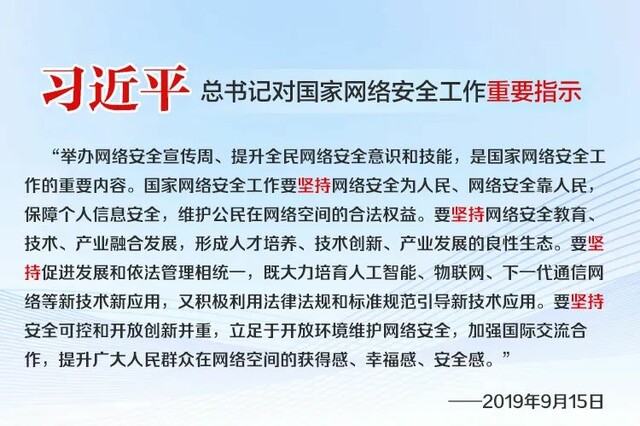 习近平 总书记对国家网络安全工作重要指示

“举办网络安全宣传周、提升全民网络安全意识和技能，是国家网络安全工作的重要内容。国家网络安全工作要坚持网络安全为人民、网络安全靠人民，保障个人信息安全，维护公民在网络空间的合法权益。要坚持网络安全教育、技术、产业融合发展，形成人才培养、技术创新、产业发展的良性生态。要坚持促进发展和依法管理相统一，既大力培育人工智能、物联网、下一代通信网络等新技术新应用，又积极利用法律法规和标准规范引导新技术应用。要坚持安全可控和开放创新并重，立足于开放环境维护网络安全，加强国际交流合作，提升广大人民群众在网络空间的获得感、幸福感、安全感。”

——2019年9月15日